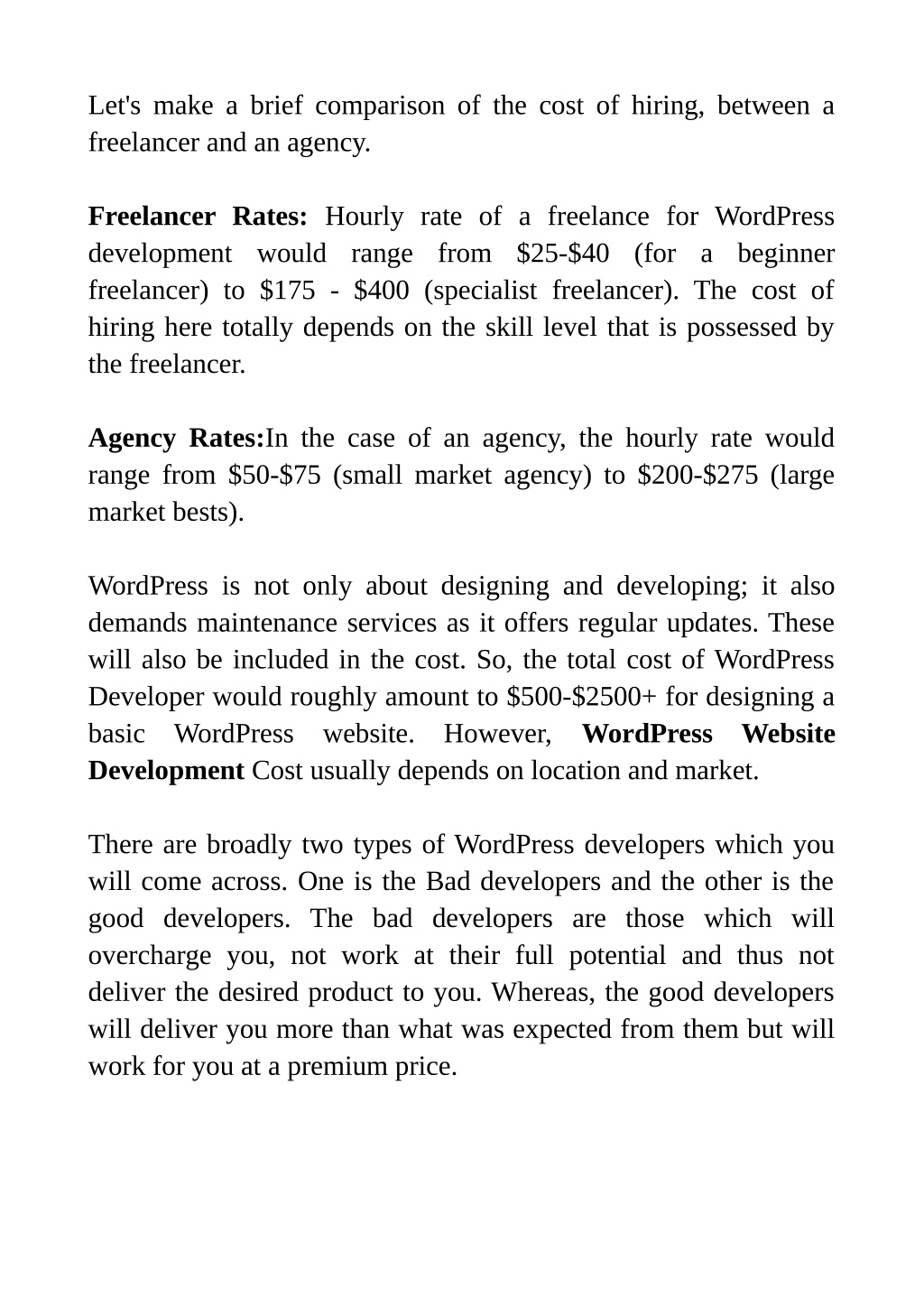 Let's make a brief comparison of the cost of hiring, between a freelancer and an agency.

Freelancer Rates: Hourly rate of a freelance for WordPress development would range from \$25-\$40 (for a beginner freelancer) to \$175 - \$400 (specialist freelancer). The cost of hiring here totally depends on the skill level that is possessed by the freelancer.

Agency Rates:In the case of an agency, the hourly rate would range from \$50-\$75 (small market agency) to \$200-\$275 (large market bests).

WordPress is not only about designing and developing; it also demands maintenance services as it offers regular updates. These will also be included in the cost. So, the total cost of WordPress Developer would roughly amount to \$500-\$2500+ for designing a basic WordPress website. However, WordPress Website Development Cost usually depends on location and market.

There are broadly two types of WordPress developers which you will come across. One is the Bad developers and the other is the good developers. The bad developers are those which will overcharge you, not work at their full potential and thus not deliver the desired product to you. Whereas, the good developers will deliver you more than what was expected from them but will work for you at a premium price.